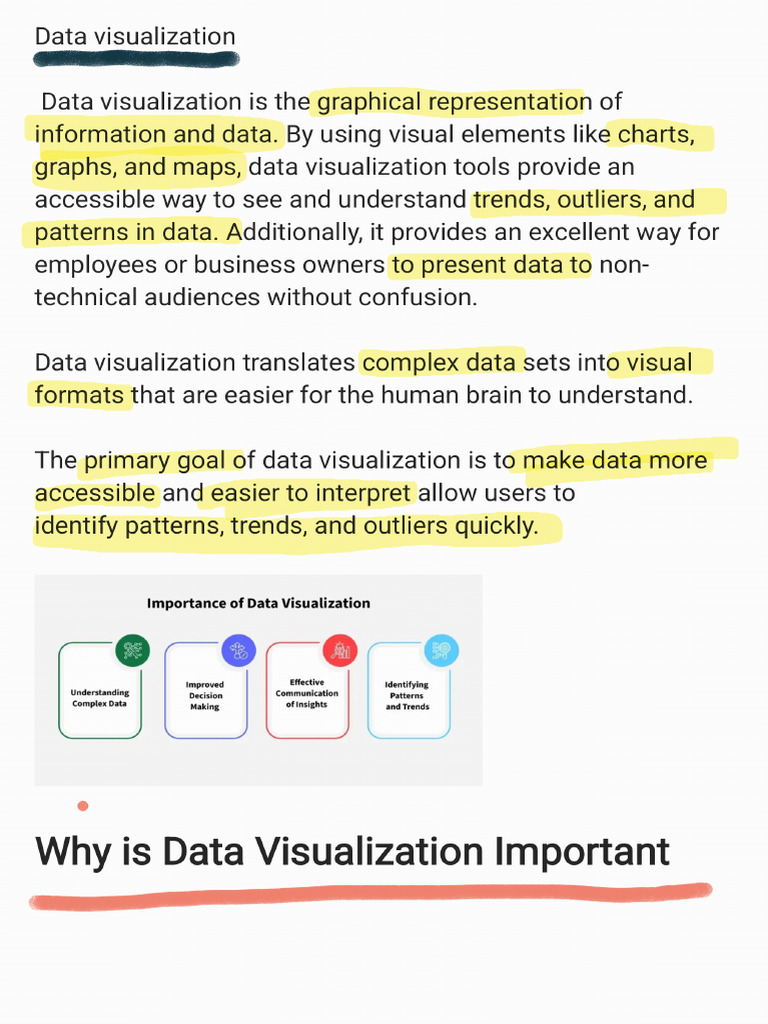 Data visualization

Data visualization is the graphical representation of information and data. By using visual elements like charts, graphs, and maps, data visualization tools provide an accessible way to see and understand trends, outliers, and patterns in data. Additionally, it provides an excellent way for employees or business owners to present data to non-technical audiences without confusion.

Data visualization translates complex data sets into visual formats that are easier for the human brain to understand.

The primary goal of data visualization is to make data more accessible and easier to interpret allow users to identify patterns, trends, and outliers quickly.

Importance of Data Visualization

Understanding Complex Data

Improved Decision Making

Effective Communication of Insights

Identifying Patterns and Trends

Why is Data Visualization Important